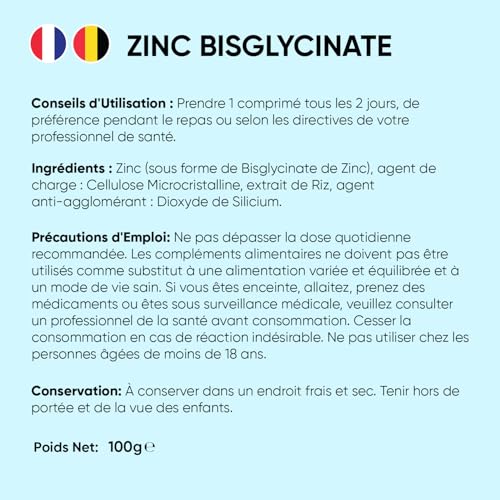 ZINC BISGLYCINATE

Conseils d'Utilisation : Prendre 1 comprimé tous les 2 jours, de préférence pendant le repas ou selon les directives de votre professionnel de santé.

Ingrédients : Zinc (sous forme de Bisglycinate de Zinc), agent de charge : Cellulose Microcristalline, extrait de Riz, agent anti-agglomérant : Dioxyde de Silicium.

Précautions d'Emploi: Ne pas dépasser la dose quotidienne recommandée. Les compléments alimentaires ne doivent pas être utilisés comme substitut à une alimentation variée et équilibrée et à un mode de vie sain. Si vous êtes enceinte, allaitez, prenez des médicaments ou êtes sous surveillance médicale, veuillez consulter un professionnel de la santé avant consommation. Cesser la consommation en cas de réaction indésirable. Ne pas utiliser chez les personnes âgées de moins de 18 ans.

Conservation: À conserver dans un endroit frais et sec. Tenir hors de portée et de la vue des enfants.

Poids Net: 100g ℮